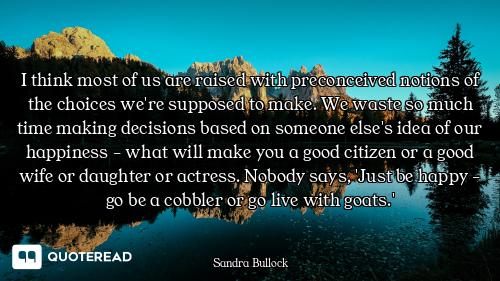 I think most of us are raised with preconceived notions of the choices we're supposed to make. We waste so much time making decisions based on someone else's idea of our happiness - what will make you a good citizen or a good wife or daughter or actress. Nobody says, 'Just be happy - go be a cobbler or go live with goats.'

QUOTEREAD

Sandra Bullock